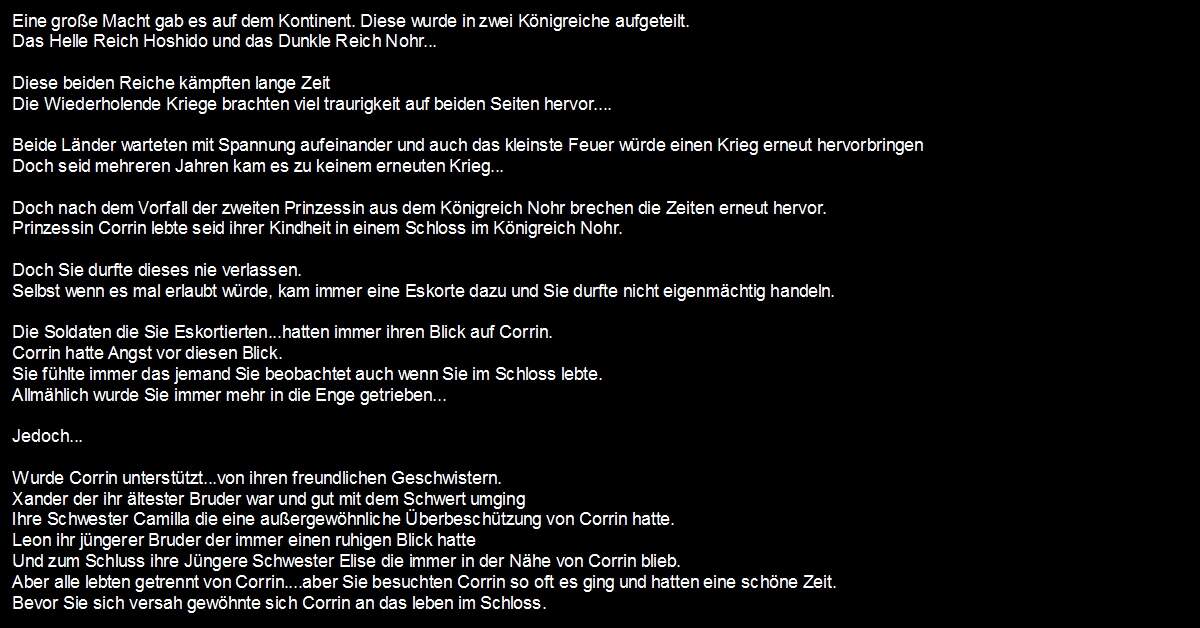 Eine große Macht gab es auf dem Kontinent. Diese wurde in zwei Königreiche aufgeteilt.
Das Helle Reich Hoshido und das Dunkle Reich Nohr...

Diese beiden Reiche kämpften lange Zeit
Die Wiederholende Kriege brachten viel traurigkeit auf beiden Seiten hervor....

Beide Länder warteten mit Spannung aufeinander und auch das kleinste Feuer würde einen Krieg erneut hervorbringen
Doch seid mehreren Jahren kam es zu keinem erneuten Krieg...

Doch nach dem Vorfall der zweiten Prinzessin aus dem Königreich Nohr brechen die Zeiten erneut hervor.
Prinzessin Corrin lebte seid ihrer Kindheit in einem Schloss im Königreich Nohr.

Doch Sie durfte dieses nie verlassen.
Selbst wenn es mal erlaubt würde, kam immer eine Eskorte dazu und Sie durfte nicht eigenmächtig handeln.

Die Soldaten die Sie Eskortierten...hatten immer ihren Blick auf Corrin.
Corrin hatte Angst vor diesen Blick.
Sie fühlte immer das jemand Sie beobachtet auch wenn Sie im Schloss lebte.
Allmählich wurde Sie immer mehr in die Enge getrieben...

Jedoch...

Wurde Corrin unterstützt...von ihren freundlichen Geschwistern.
Xander der ihr ältester Bruder war und gut mit dem Schwert umging
Ihre Schwester Camilla die eine außergewöhnliche Überbeschützung von Corrin hatte.
Leon ihr jüngerer Bruder der immer einen ruhigen Blick hatte
Und zum Schluss ihre Jüngere Schwester Elise die immer in der Nähe von Corrin blieb.
Aber alle lebten getrennt von Corrin....aber Sie besuchten Corrin so oft es ging und hatten eine schöne Zeit.
Bevor Sie sich versah gewöhnte sich Corrin an das leben im Schloss.